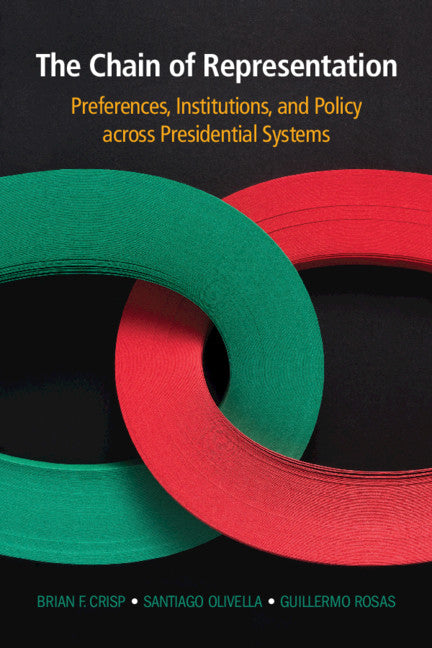 The Chain of Representation

Preferences, Institutions, and Policy across Presidential Systems

BRIAN F. CRISP • SANTIAGO OLIVELLA • GUILLERMO ROSAS